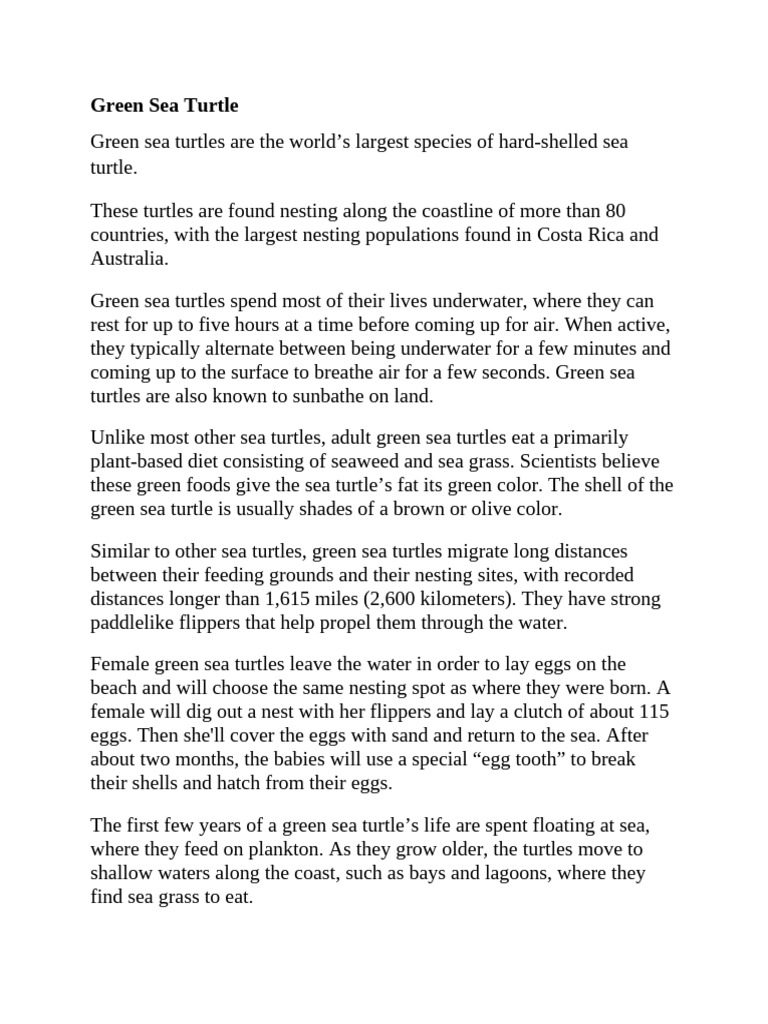 Green Sea Turtle

Green sea turtles are the world’s largest species of hard-shelled sea turtle.

These turtles are found nesting along the coastline of more than 80 countries, with the largest nesting populations found in Costa Rica and Australia.

Green sea turtles spend most of their lives underwater, where they can rest for up to five hours at a time before coming up for air. When active, they typically alternate between being underwater for a few minutes and coming up to the surface to breathe air for a few seconds. Green sea turtles are also known to sunbathe on land.

Unlike most other sea turtles, adult green sea turtles eat a primarily plant-based diet consisting of seaweed and sea grass. Scientists believe these green foods give the sea turtle’s fat its green color. The shell of the green sea turtle is usually shades of a brown or olive color.

Similar to other sea turtles, green sea turtles migrate long distances between their feeding grounds and their nesting sites, with recorded distances longer than 1,615 miles (2,600 kilometers). They have strong paddlelike flippers that help propel them through the water.

Female green sea turtles leave the water in order to lay eggs on the beach and will choose the same nesting spot as where they were born. A female will dig out a nest with her flippers and lay a clutch of about 115 eggs. Then she'll cover the eggs with sand and return to the sea. After about two months, the babies will use a special “egg tooth” to break their shells and hatch from their eggs.

The first few years of a green sea turtle’s life are spent floating at sea, where they feed on plankton. As they grow older, the turtles move to shallow waters along the coast, such as bays and lagoons, where they find sea grass to eat.